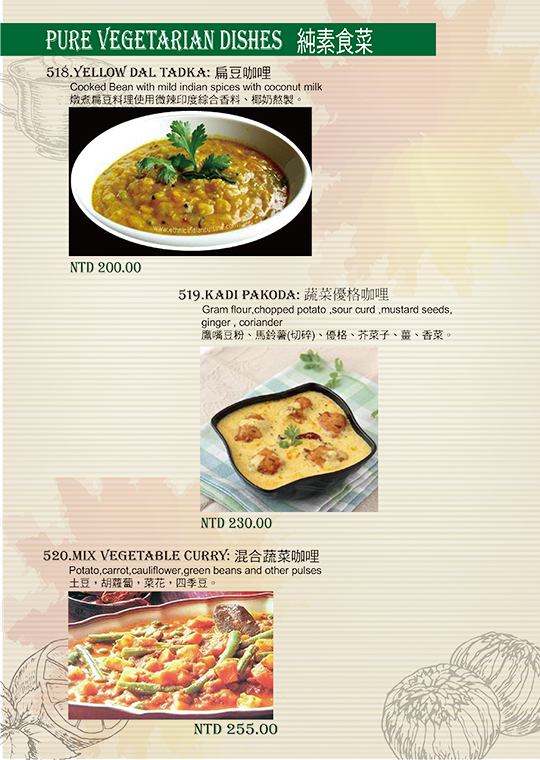 PURE VEGETARIAN DISHES 純素食菜

518.YELLOW DAL TADKA: 扁豆咖哩
Cooked Bean with mild indian spices with coconut milk
燉煮扁豆料理使用微辣印度綜合香料、椰奶熬製。

NTD 200.00

519.KADI PAKODA: 蔬菜優格咖哩
Gram flour,chopped potato ,sour curd ,mustard seeds, ginger , coriander
鷹嘴豆粉、馬鈴薯(切碎)、優格、芥菜子、薑、香菜。

NTD 230.00

520.MIX VEGETABLE CURRY: 混合蔬菜咖哩
Potato,carrot,cauliflower,green beans and other pulses
土豆，胡蘿蔔，菜花，四季豆。

NTD 255.00